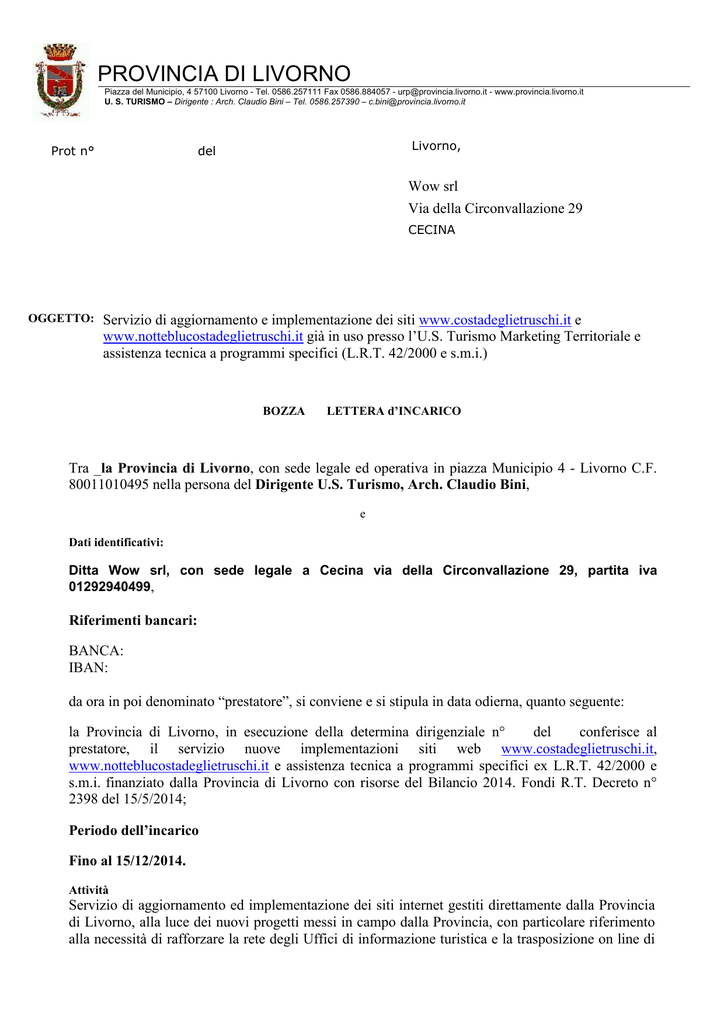 PROVINCIA DI LIVORNO
Piazza del Municipio, 4 57100 Livorno - Tel. 0586.257111 Fax 0586.884057 - urp@provincia.livorno.it - www.provincia.livorno.it
U. S. TURISMO – Dirigente : Arch. Claudio Bini – Tel. 0586.257390 – c.bini@provincia.livorno.it

Prot n° del

Livorno,

Wow srl
Via della Circonvallazione 29
CECINA

OGGETTO: Servizio di aggiornamento e implementazione dei siti www.costadeglietruschi.it e www.notteblucostadeglietruschi.it già in uso presso l'U.S. Turismo Marketing Territoriale e assistenza tecnica a programmi specifici (L.R.T. 42/2000 e s.m.i.)

BOZZA LETTERA d'INCARICO

Tra _la Provincia di Livorno, con sede legale ed operativa in piazza Municipio 4 - Livorno C.F. 80011010495 nella persona del Dirigente U.S. Turismo, Arch. Claudio Bini,

e

Dati identificativi:

Ditta Wow srl, con sede legale a Cecina via della Circonvallazione 29, partita iva 01292940499,

Riferimenti bancari:

BANCA:
IBAN:

da ora in poi denominato "prestatore", si conviene e si stipula in data odierna, quanto seguente:

la Provincia di Livorno, in esecuzione della determina dirigenziale n° del conferisce al prestatore, il servizio nuove implementazioni siti web www.costadeglietruschi.it, www.notteblucostadeglietruschi.it e assistenza tecnica a programmi specifici ex L.R.T. 42/2000 e s.m.i. finanziato dalla Provincia di Livorno con risorse del Bilancio 2014. Fondi R.T. Decreto n° 2398 del 15/5/2014;

Periodo dell'incarico

Fino al 15/12/2014.

Attività
Servizio di aggiornamento ed implementazione dei siti internet gestiti direttamente dalla Provincia di Livorno, alla luce dei nuovi progetti messi in campo dalla Provincia, con particolare riferimento alla necessità di rafforzare la rete degli Uffici di informazione turistica e la trasposizione on line di